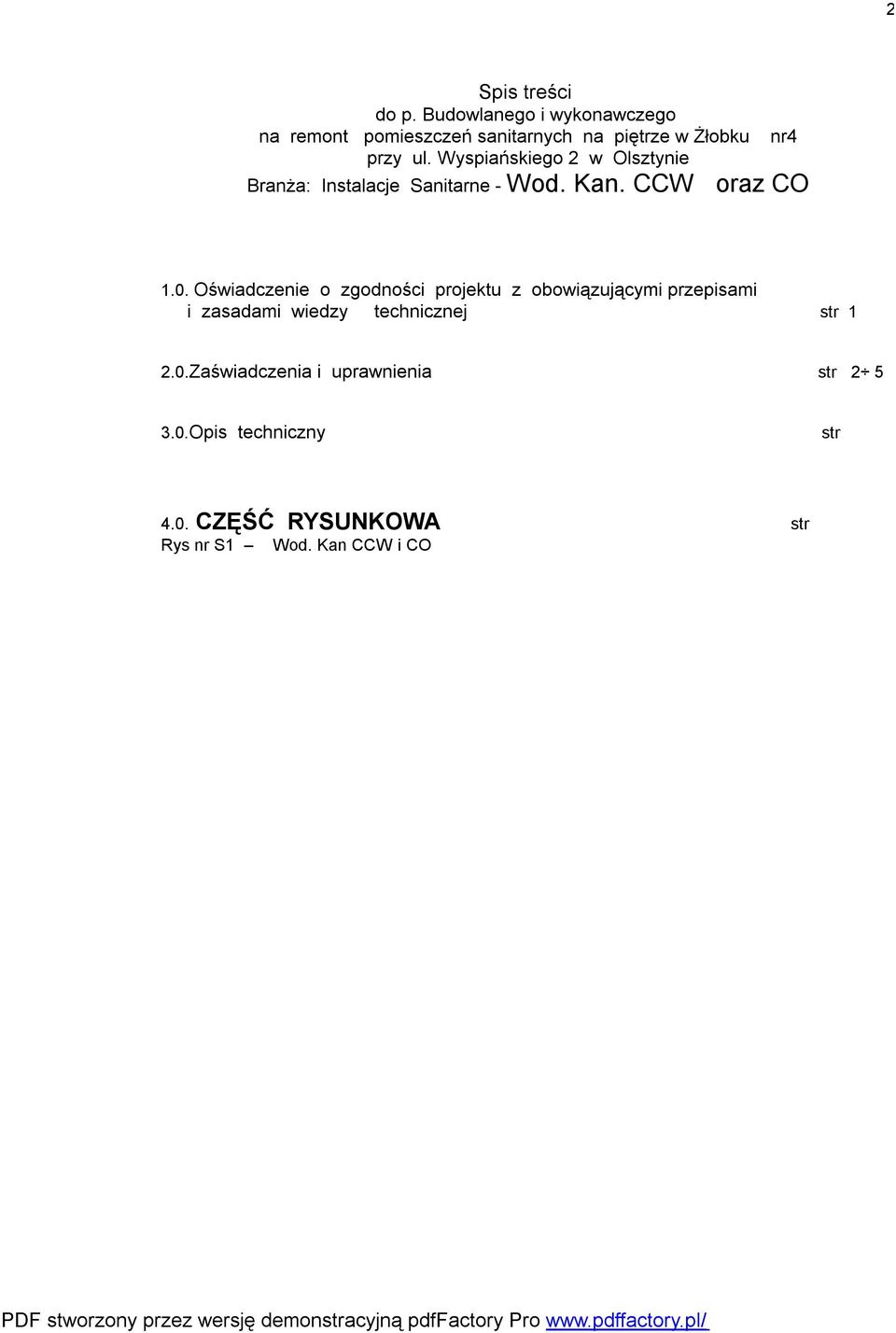 2

Spis treści
do p. Budowlanego i wykonawczego
na remont pomieszczeń sanitarnych na piętrze w Żłobku nr4
przy ul. Wyspiańskiego 2 w Olsztynie
Branża: Instalacje Sanitarne - Wod. Kan. CCW oraz CO

1.0. Oświadczenie o zgodności projektu z obowiązującymi przepisami i zasadami wiedzy technicznej str 1

2.0.Zaświadczenia i uprawnienia str 2÷ 5

3.0.Opis techniczny str

4.0. CZĘŚĆ RYSUNKOWA str
Rys nr S1 – Wod. Kan CCW i CO

PDF stworzony przez wersję demonstracyjną pdfFactory Pro www.pdffactory.pl/